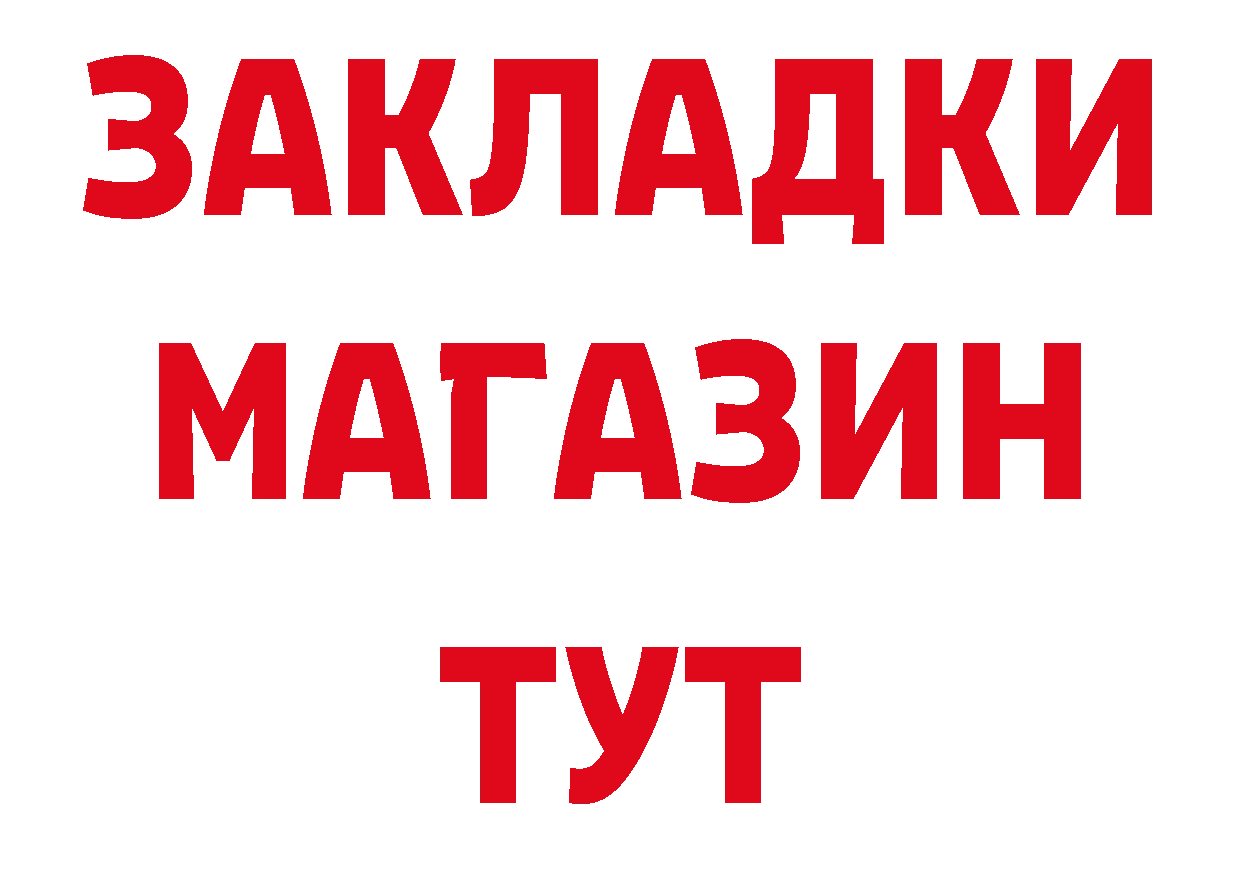 ЗАКЛАДКИ
МАГАЗИН
ТУТ